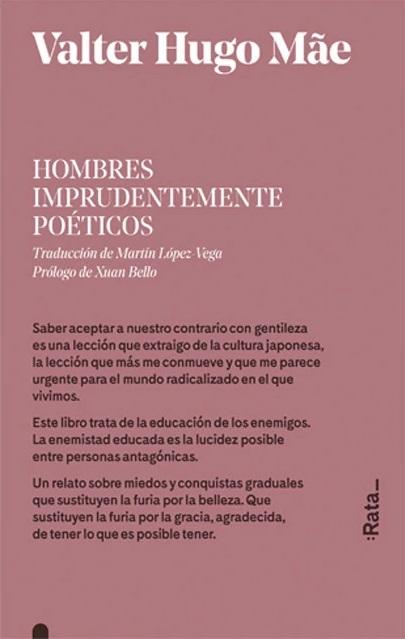 Valter Hugo Mãe

HOMBRES IMPRUDENTEMENTE POÉTICOS

Traducción de Martín López-Vega
Prólogo de Xuan Bello

Saber aceptar a nuestro contrario con gentileza es una lección que extraigo de la cultura japonesa, la lección que más me conmueve y que me parece urgente para el mundo radicalizado en el que vivimos.

Este libro trata de la educación de los enemigos. La enemistad educada es la lucidez posible entre personas antagónicas.

Un relato sobre miedos y conquistas graduales que sustituyen la furia por la belleza. Que sustituyen la furia por la gracia, agradecida, de tener lo que es posible tener.

:Rata_